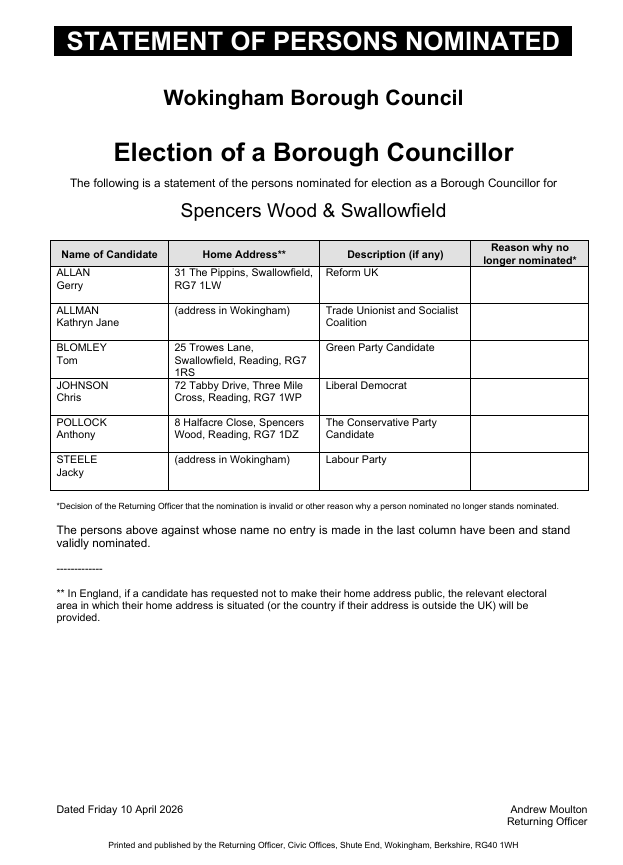 STATEMENT OF PERSONS NOMINATED

Wokingham Borough Council

Election of a Borough Councillor

The following is a statement of the persons nominated for election as a Borough Councillor for

Spencers Wood & Swallowfield

| Name of Candidate | Home Address** | Description (if any) | Reason why no longer nominated* |
|---|---|---|---|
| ALLAN Gerry | 31 The Pippins, Swallowfield, RG7 1LW | Reform UK | |
| ALLMAN Kathryn Jane | (address in Wokingham) | Trade Unionist and Socialist Coalition | |
| BLOMLEY Tom | 25 Trowes Lane, Swallowfield, Reading, RG7 1RS | Green Party Candidate | |
| JOHNSON Chris | 72 Tabby Drive, Three Mile Cross, Reading, RG7 1WP | Liberal Democrat | |
| POLLOCK Anthony | 8 Halfacre Close, Spencers Wood, Reading, RG7 1DZ | The Conservative Party Candidate | |
| STEELE Jacky | (address in Wokingham) | Labour Party | |

*Decision of the Returning Officer that the nomination is invalid or other reason why a person nominated no longer stands nominated.

The persons above against whose name no entry is made in the last column have been and stand validly nominated.

-------------

** In England, if a candidate has requested not to make their home address public, the relevant electoral area in which their home address is situated (or the country if their address is outside the UK) will be provided.

Dated Friday 10 April 2026

Andrew Moulton
Returning Officer

Printed and published by the Returning Officer, Civic Offices, Shute End, Wokingham, Berkshire, RG40 1WH